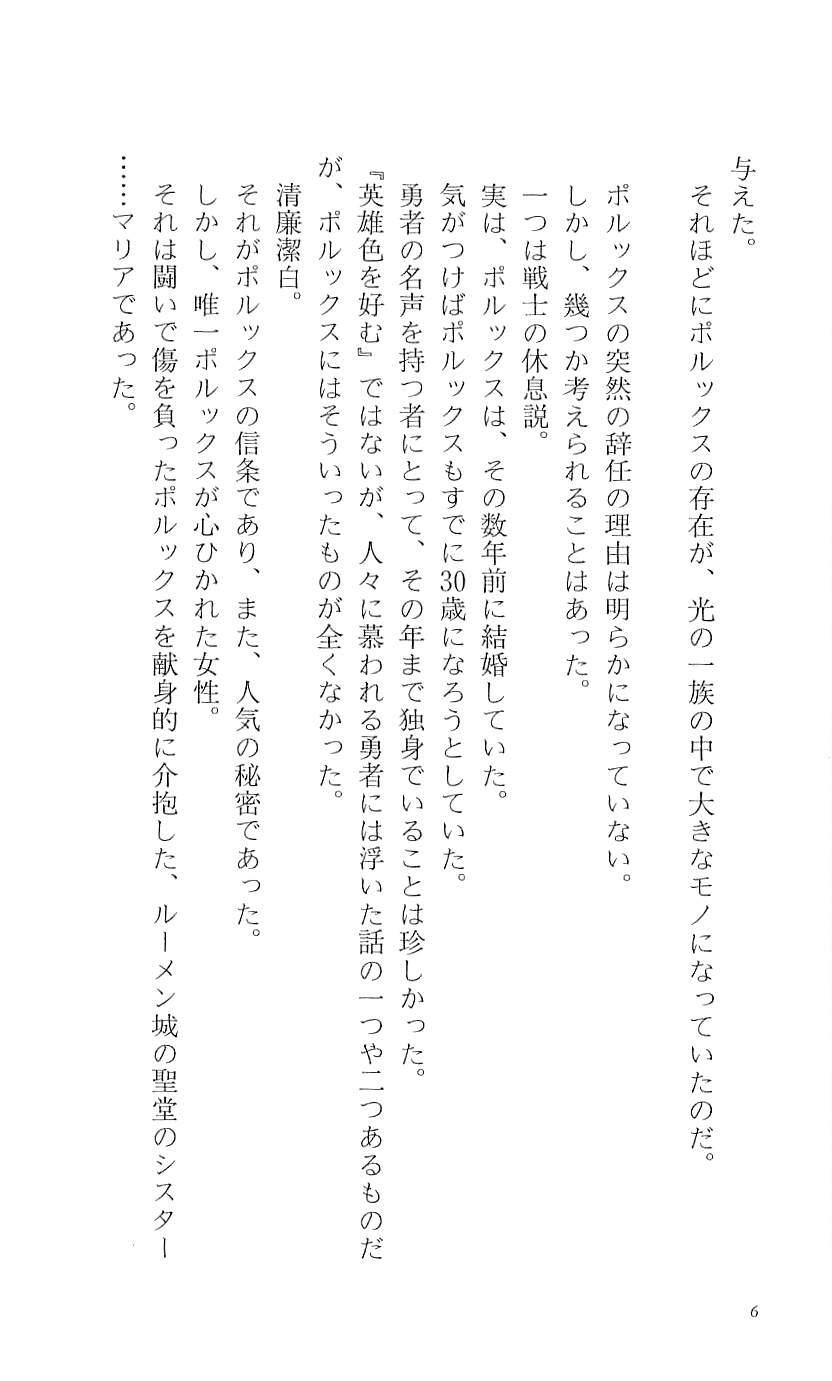 与えた。
それほどにポルックスの存在が、光の一族の中で大きなモノになっていたのだ。

ポルックスの突然の辞任の理由は明らかになっていない。
しかし、幾つか考えられることはあった。
一つは戦士の休息説。
実は、ポルックスは、その数年前に結婚していた。
気がつけばポルックスもすでに30歳になろうとしていた。
勇者の名声を持つ者にとって、その年まで独身でいることは珍しかった。
『英雄色を好む』ではないが、人々に慕われる勇者には浮いた話の一つや二つあるものだが、ポルックスにはそういったものが全くなかった。
清廉潔白。
それがポルックスの信条であり、また、人気の秘密であった。
しかし、唯一ポルックスが心ひかれた女性。
それは闘いで傷を負ったポルックスを献身的に介抱した、ルーメン城の聖堂のシスター……マリアであった。

6